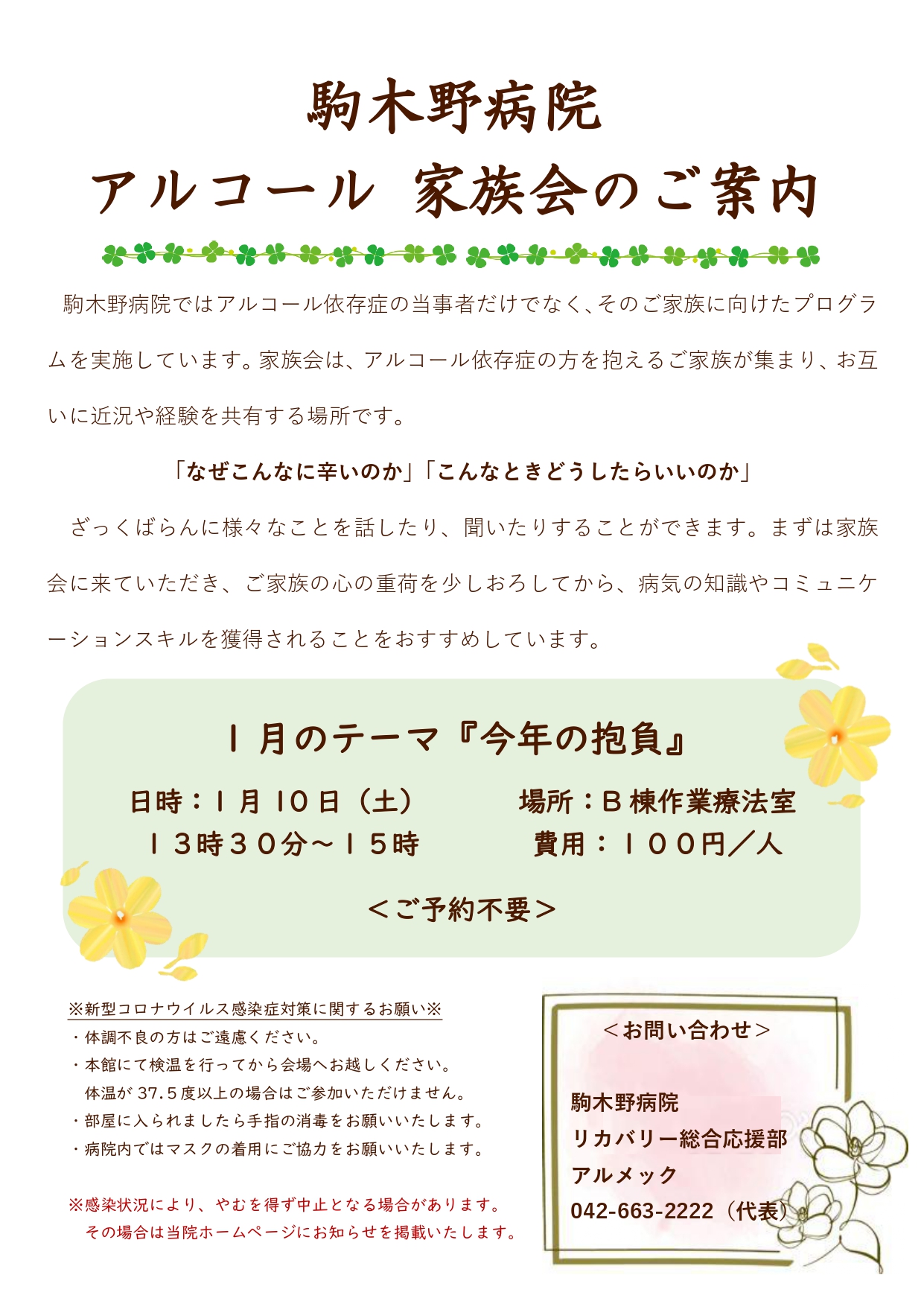 駒木野病院
アルコール 家族会のご案内

駒木野病院ではアルコール依存症の当事者だけでなく、そのご家族に向けたプログラムを実施しています。家族会は、アルコール依存症の方を抱えるご家族が集まり、お互いに近況や経験を共有する場所です。

「なぜこんなに辛いのか」「こんなときどうしたらいいのか」

ざっくばらんに様々なことを話したり、聞いたりすることができます。まずは家族会に来ていただき、ご家族の心の重荷を少しおろしてから、病気の知識やコミュニケーションスキルを獲得されることをおすすめしています。

1月のテーマ『今年の抱負』

日時：1月10日（土）
13時30分～15時

場所：B棟作業療法室
費用：100円／人

＜ご予約不要＞

※新型コロナウイルス感染症対策に関するお願い※
・体調不良の方はご遠慮ください。
・本館にて検温を行ってから会場へお越しください。
体温が37.5度以上の場合はご参加いただけません。
・部屋に入られましたら手指の消毒をお願いいたします。
・病院内ではマスクの着用にご協力をお願いいたします。

※感染状況により、やむを得ず中止となる場合があります。
その場合は当院ホームページにお知らせを掲載いたします。

＜お問い合わせ＞

駒木野病院
リカバリー総合応援部
アルメック
042-663-2222（代表）